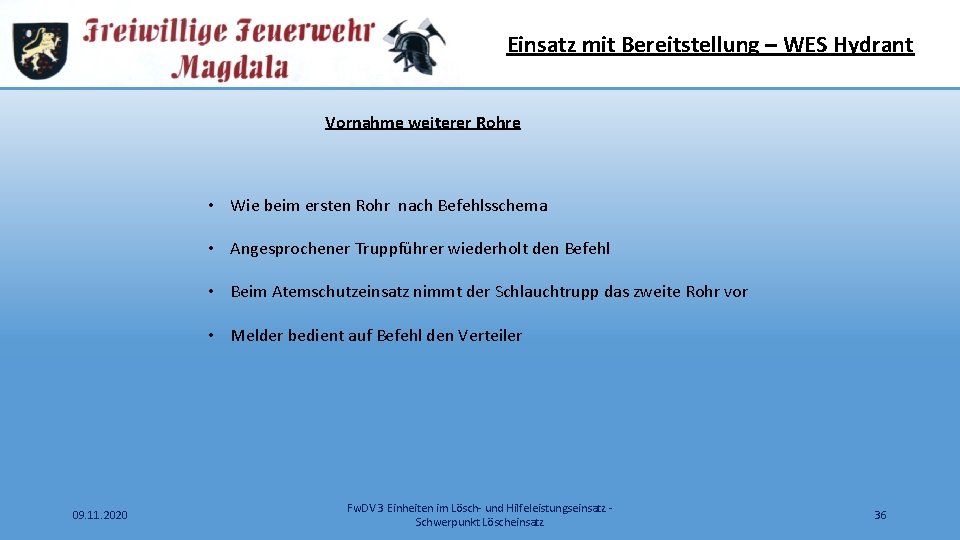 Freiwillige Feuerwehr Magdala

Einsatz mit Bereitstellung – WES Hydrant

Vornahme weiterer Rohre

• Wie beim ersten Rohr nach Befehlsschema

• Angesprochener Truppführer wiederholt den Befehl

• Beim Atemschutzeinsatz nimmt der Schlauchtrupp das zweite Rohr vor

• Melder bedient auf Befehl den Verteiler

09.11.2020

FwDV 3 Einheiten im Lösch- und Hilfeleistungseinsatz - Schwerpunkt Löscheinsatz

36